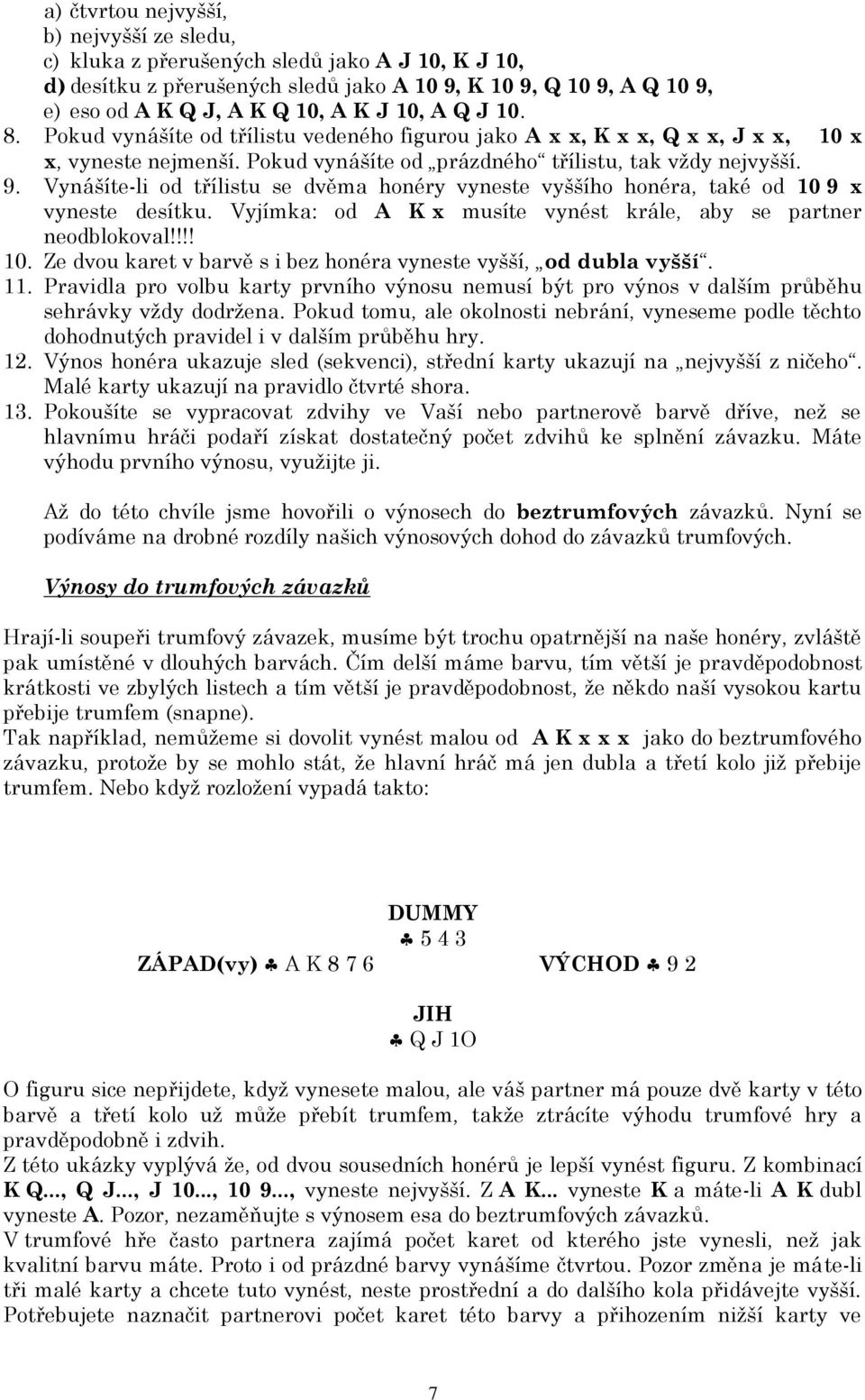 a) čtvrtou nejvyšší,
b) nejvyšší ze sledu,
c) kluka z přerušených sledů jako A J 10, K J 10,
d) desítku z přerušených sledů jako A 10 9, K 10 9, Q 10 9, A Q 10 9,
e) eso od A K Q J, A K Q 10, A K J 10, A Q J 10.
8. Pokud vynášíte od třílistu vedeného figurou jako A x x, K x x, Q x x, J x x, 10 x x, vyneste nejmenší. Pokud vynášíte od „prázdného“ třílistu, tak vždy nejvyšší.
9. Vynášíte-li od třílistu se dvěma honéry vyneste vyššího honéra, také od 10 9 x vyneste desítku. Vyjímka: od A K x musíte vynést krále, aby se partner neodblokoval!!!!
10. Ze dvou karet v barvě s i bez honéra vyneste vyšší, „od dubla vyšší“.
11. Pravidla pro volbu karty prvního výnosu nemusí být pro výnos v dalším průběhu sehrávky vždy dodržena. Pokud tomu, ale okolnosti nebrání, vyneseme podle těchto dohodnutých pravidel i v dalším průběhu hry.
12. Výnos honéra ukazuje sled (sekvenci), střední karty ukazují na „nejvyšší z ničeho“. Malé karty ukazují na pravidlo čtvrté shora.
13. Pokoušíte se vypracovat zdvihy ve Vaší nebo partnerově barvě dříve, než se hlavnímu hráči podaří získat dostatečný počet zdvihů ke splnění závazku. Máte výhodu prvního výnosu, využijte ji.

Až do této chvíle jsme hovořili o výnosech do beztrumfových závazků. Nyní se podíváme na drobné rozdíly našich výnosových dohod do závazků trumfových.

Výnosy do trumfových závazků

Hrají-li soupeři trumfový závazek, musíme být trochu opatrnější na naše honéry, zvláště pak umístěné v dlouhých barvách. Čím delší máme barvu, tím větší je pravděpodobnost krátkosti ve zbylých listech a tím větší je pravděpodobnost, že někdo naší vysokou kartu přebije trumfem (snapne).
Tak například, nemůžeme si dovolit vynést malou od A K x x x jako do beztrumfového závazku, protože by se mohlo stát, že hlavní hráč má jen dubla a třetí kolo již přebije trumfem. Nebo když rozložení vypadá takto:

DUMMY
♣ 5 4 3
ZÁPAD(vy) ♣ A K 8 7 6 VÝCHOD ♣ 9 2
JIH
♣ Q J 1O

O figuru sice nepřijdete, když vynesete malou, ale váš partner má pouze dvě karty v této barvě a třetí kolo už může přebít trumfem, takže ztrácíte výhodu trumfové hry a pravděpodobně i zdvih.
Z této ukázky vyplývá že, od dvou sousedních honérů je lepší vynést figuru. Z kombinací K Q..., Q J..., J 10..., 10 9..., vyneste nejvyšší. Z A K... vyneste K a máte-li A K dubl vyneste A. Pozor, nezaměňujte s výnosem esa do beztrumfových závazků.
V trumfové hře často partnera zajímá počet karet od kterého jste vynesli, než jak kvalitní barvu máte. Proto i od prázdné barvy vynášíme čtvrtou. Pozor změna je máte-li tři malé karty a chcete tuto vynést, neste prostřední a do dalšího kola přidávejte vyšší. Potřebujete naznačit partnerovi počet karet této barvy a přihozením nižší karty ve

7